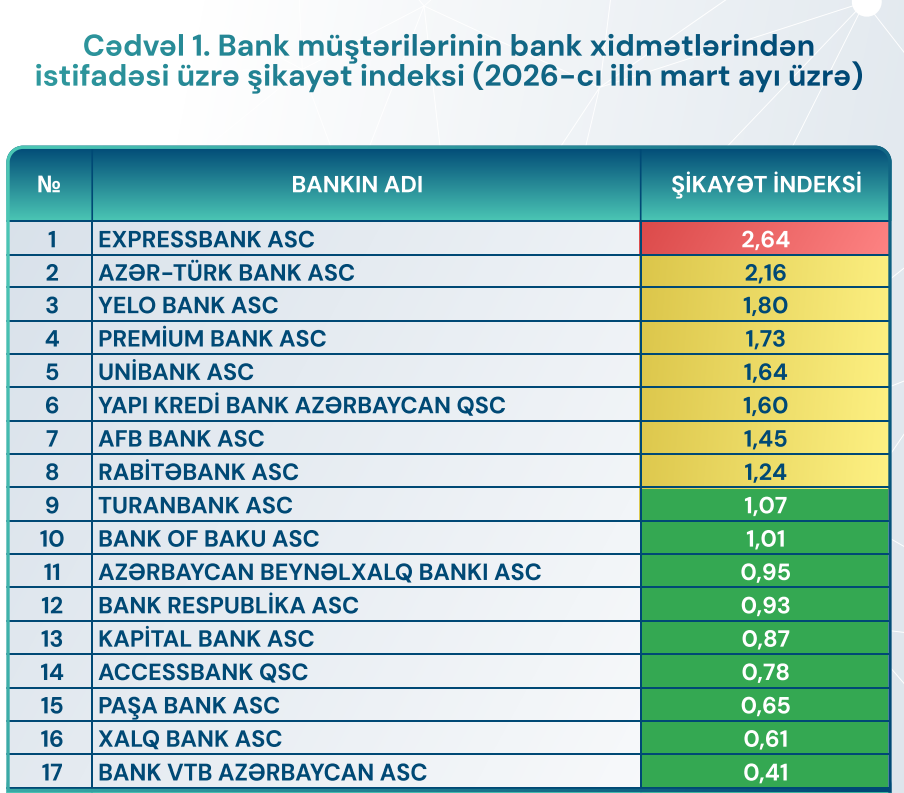 Cədvəl 1. Bank müştərilərinin bank xidmətlərindən istifadəsi üzrə şikayət indeksi (2026-cı ilin mart ayı üzrə)

| № | BANKIN ADI | ŞİKAYƏT İNDEKSİ |
|---|---|---|
| 1 | EXPRESSBANK ASC | 2,64 |
| 2 | AZƏR-TÜRK BANK ASC | 2,16 |
| 3 | YELO BANK ASC | 1,80 |
| 4 | PREMİUM BANK ASC | 1,73 |
| 5 | UNİBANK ASC | 1,64 |
| 6 | YAPI KREDİ BANK AZƏRBAYCAN QSC | 1,60 |
| 7 | AFB BANK ASC | 1,45 |
| 8 | RABİTƏBANK ASC | 1,24 |
| 9 | TURANBANK ASC | 1,07 |
| 10 | BANK OF BAKU ASC | 1,01 |
| 11 | AZƏRBAYCAN BEYNƏLXALQ BANKI ASC | 0,95 |
| 12 | BANK RESPUBLİKA ASC | 0,93 |
| 13 | KAPİTAL BANK ASC | 0,87 |
| 14 | ACCESSBANK QSC | 0,78 |
| 15 | PAŞA BANK ASC | 0,65 |
| 16 | XALQ BANK ASC | 0,61 |
| 17 | BANK VTB AZƏRBAYCAN ASC | 0,41 |